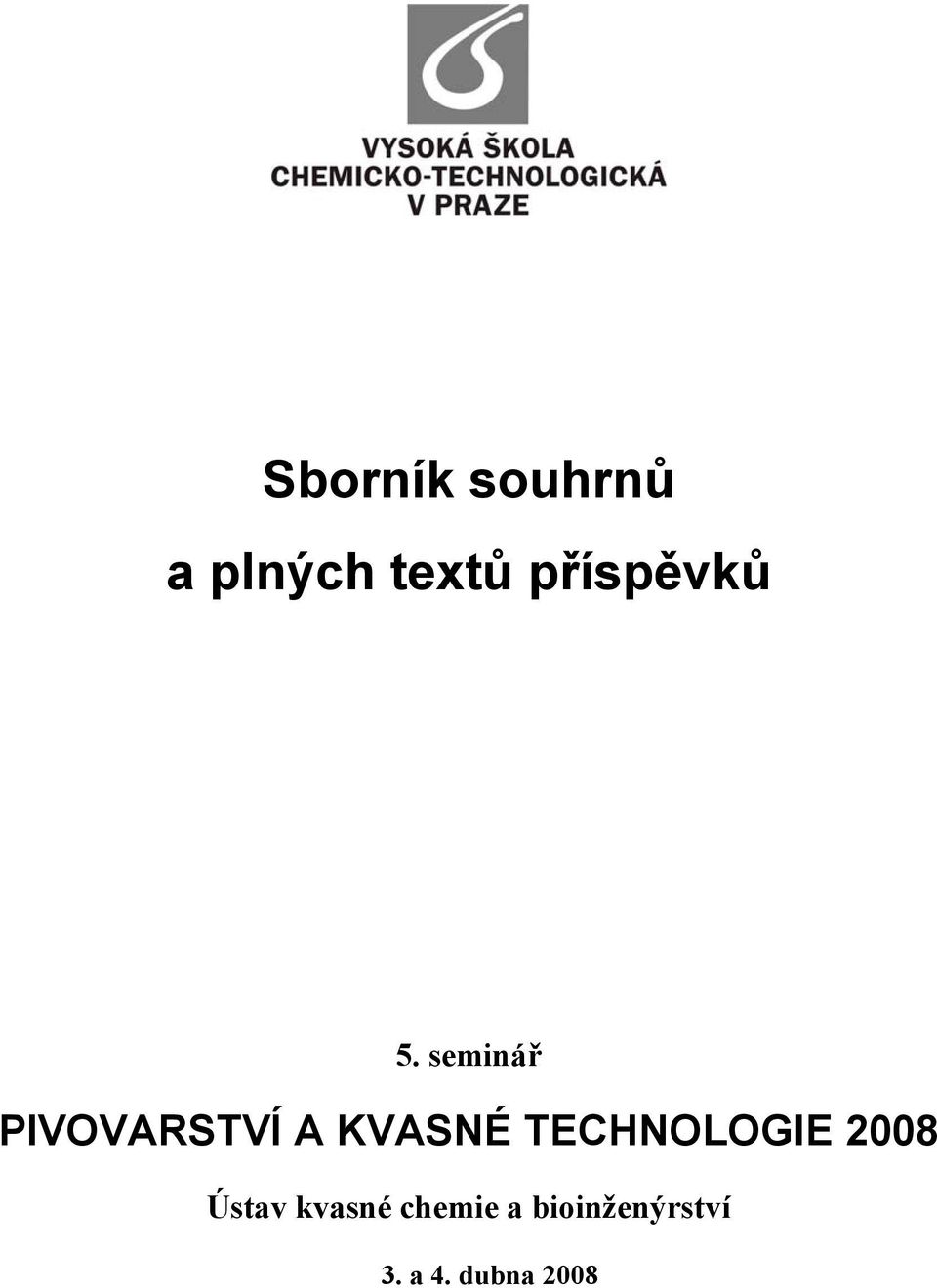 VYSOKÁ ŠKOLA
CHEMICKO-TECHNOLOGICKÁ
V PRAZE

Sborník souhrnů

a plných textů příspěvků

5. seminář

PIVOVARSTVÍ A KVASNÉ TECHNOLOGIE 2008

Ústav kvasné chemie a bioinženýrství

3. a 4. dubna 2008